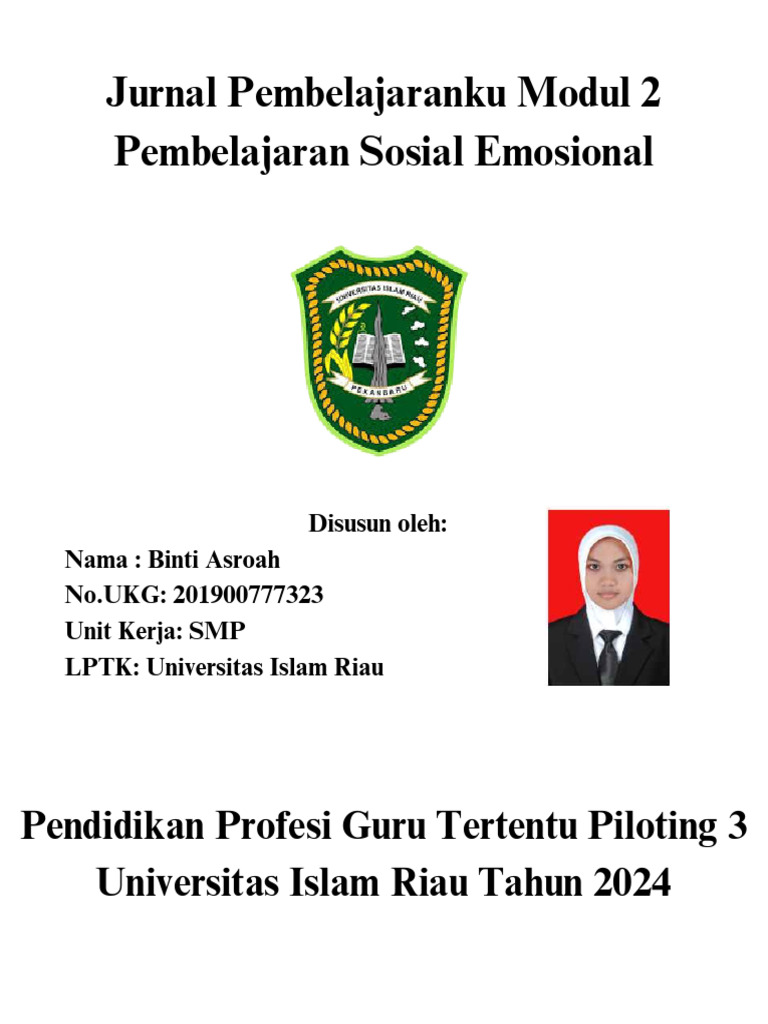 Jurnal Pembelajaranku Modul 2
Pembelajaran Sosial Emosional

UNIVERSITAS ISLAM RIAU

PEKANBARU

Disusun oleh:

Nama : Binti Asroah
No.UKG: 201900777323
Unit Kerja: SMP
LPTK: Universitas Islam Riau

Pendidikan Profesi Guru Tertentu Piloting 3
Universitas Islam Riau Tahun 2024